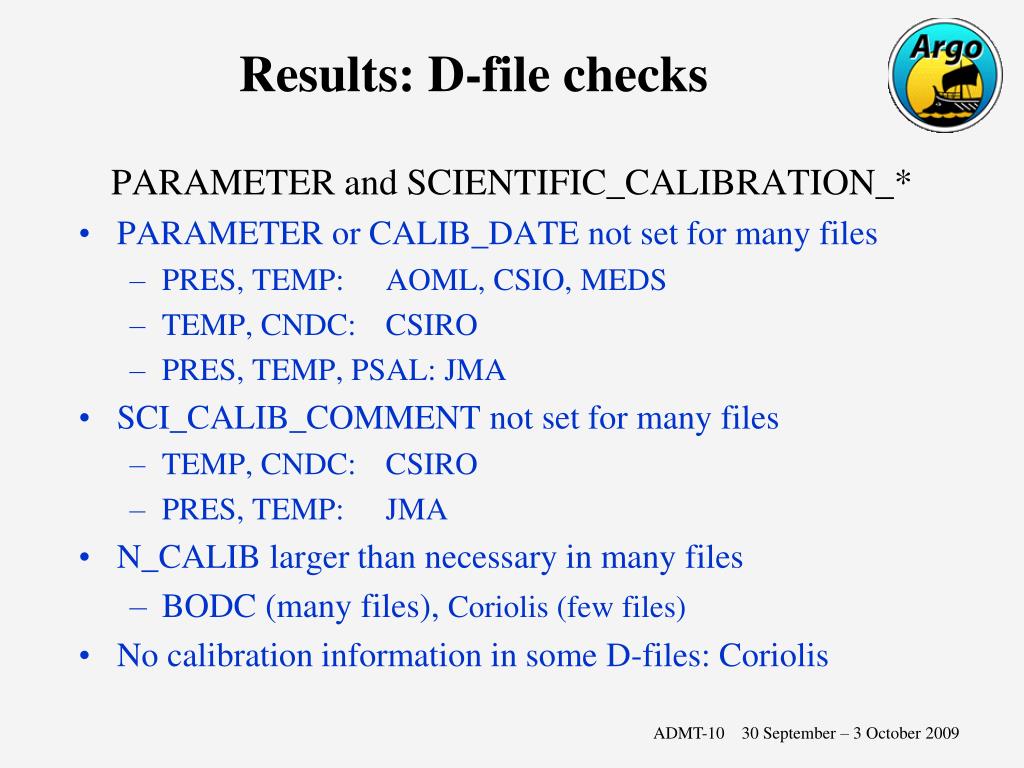 Results: D-file checks

Argo

PARAMETER and SCIENTIFIC_CALIBRATION_*

• PARAMETER or CALIB_DATE not set for many files
 – PRES, TEMP: AOML, CSIO, MEDS
 – TEMP, CNDC: CSIRO
 – PRES, TEMP, PSAL: JMA
• SCI_CALIB_COMMENT not set for many files
 – TEMP, CNDC: CSIRO
 – PRES, TEMP: JMA
• N_CALIB larger than necessary in many files
 – BODC (many files), Coriolis (few files)
• No calibration information in some D-files: Coriolis

ADMT-10 30 September – 3 October 2009